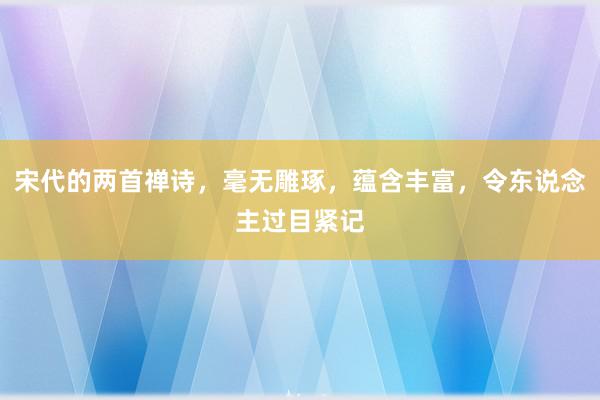 宋代的两首禅诗，毫无雕琢，蕴含丰富，令东说念主过目紧记